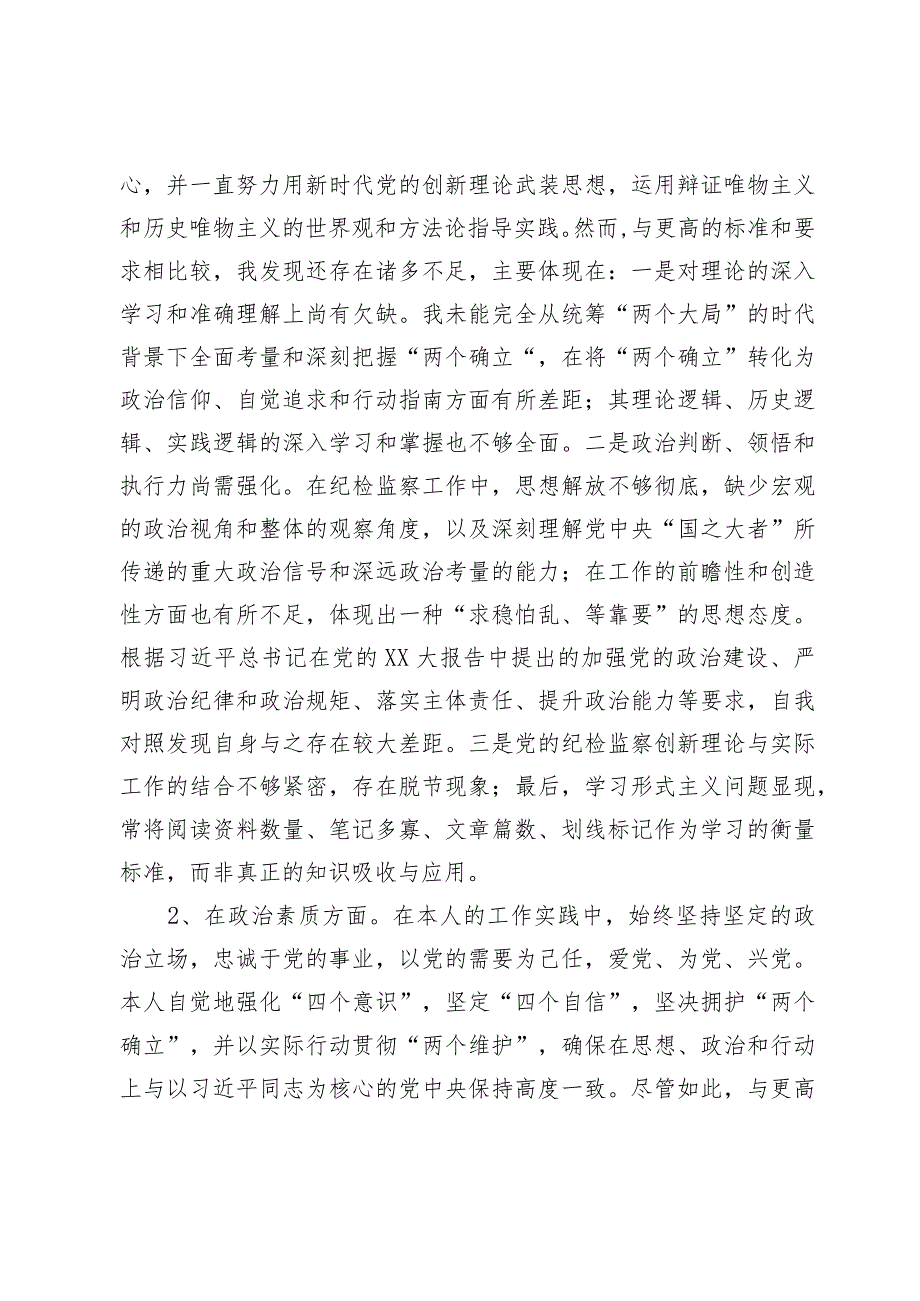 心，并一直努力用新时代党的创新理论武装思想，运用辩证唯物主义和历史唯物主义的世界观和方法论指导实践。然而,与更高的标准和要求相比较，我发现还存在诸多不足，主要体现在：一是对理论的深入学习和准确理解上尚有欠缺。我未能完全从统筹“两个大局”的时代背景下全面考量和深刻把握“两个确立“，在将“两个确立”转化为政治信仰、自觉追求和行动指南方面有所差距；其理论逻辑、历史逻辑、实践逻辑的深入学习和掌握也不够全面。二是政治判断、领悟和执行力尚需强化。在纪检监察工作中，思想解放不够彻底，缺少宏观的政治视角和整体的观察角度，以及深刻理解党中央“国之大者”所传递的重大政治信号和深远政治考量的能力；在工作的前瞻性和创造性方面也有所不足，体现出一种“求稳怕乱、等靠要”的思想态度。根据习近平总书记在党的XX大报告中提出的加强党的政治建设、严明政治纪律和政治规矩、落实主体责任、提升政治能力等要求，自我对照发现自身与之存在较大差距。三是党的纪检监察创新理论与实际工作的结合不够紧密，存在脱节现象；最后，学习形式主义问题显现，常将阅读资料数量、笔记多寡、文章篇数、划线标记作为学习的衡量标准，而非真正的知识吸收与应用。

2、在政治素质方面。在本人的工作实践中，始终坚持坚定的政治立场，忠诚于党的事业，以党的需要为己任，爱党、为党、兴党。本人自觉地强化“四个意识”，坚定“四个自信”，坚决拥护“两个确立”，并以实际行动贯彻“两个维护”，确保在思想、政治和行动上与以习近平同志为核心的党中央保持高度一致。尽管如此，与更高